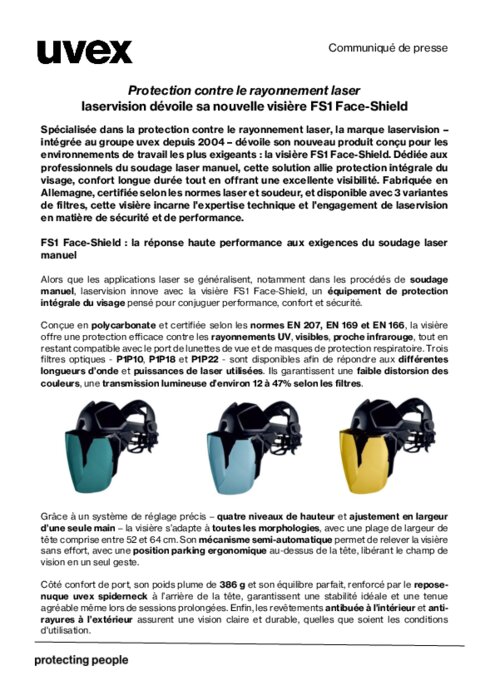 uvex

Communiqué de presse

Protection contre le rayonnement laser
laservision dévoile sa nouvelle visière FS1 Face-Shield

Spécialisée dans la protection contre le rayonnement laser, la marque laservision – intégrée au groupe uvex depuis 2004 – dévoile son nouveau produit conçu pour les environnements de travail les plus exigeants : la visière FS1 Face-Shield. Dédiée aux professionnels du soudage laser manuel, cette solution allie protection intégrale du visage, confort longue durée tout en offrant une excellente visibilité. Fabriquée en Allemagne, certifiée selon les normes laser et soudeur, et disponible avec 3 variantes de filtres, cette visière incarne l'expertise technique et l'engagement de laservision en matière de sécurité et de performance.

FS1 Face-Shield : la réponse haute performance aux exigences du soudage laser manuel

Alors que les applications laser se généralisent, notamment dans les procédés de soudage manuel, laservision innove avec la visière FS1 Face-Shield, un équipement de protection intégrale du visage pensé pour conjuguer performance, confort et sécurité.

Conçue en polycarbonate et certifiée selon les normes EN 207, EN 169 et EN 166, la visière offre une protection efficace contre les rayonnements UV, visibles, proche infrarouge, tout en restant compatible avec le port de lunettes de vue et de masques de protection respiratoire. Trois filtres optiques - P1P10, P1P18 et P1P22 - sont disponibles afin de répondre aux différentes longueurs d'onde et puissances de laser utilisées. Ils garantissent une faible distorsion des couleurs, une transmission lumineuse d'environ 12 à 47% selon les filtres.

Grâce à un système de réglage précis – quatre niveaux de hauteur et ajustement en largeur d'une seule main – la visière s'adapte à toutes les morphologies, avec une plage de largeur de tête comprise entre 52 et 64 cm. Son mécanisme semi-automatique permet de relever la visière sans effort, avec une position parking ergonomique au-dessus de la tête, libérant le champ de vision en un seul geste.

Côté confort de port, son poids plume de 386 g et son équilibre parfait, renforcé par le repose-nuque uvex spiderneck à l'arrière de la tête, garantissent une stabilité idéale et une tenue agréable même lors de sessions prolongées. Enfin, les revêtements antibuée à l'intérieur et anti-rayures à l'extérieur assurent une vision claire et durable, quelles que soient les conditions d'utilisation.

protecting people